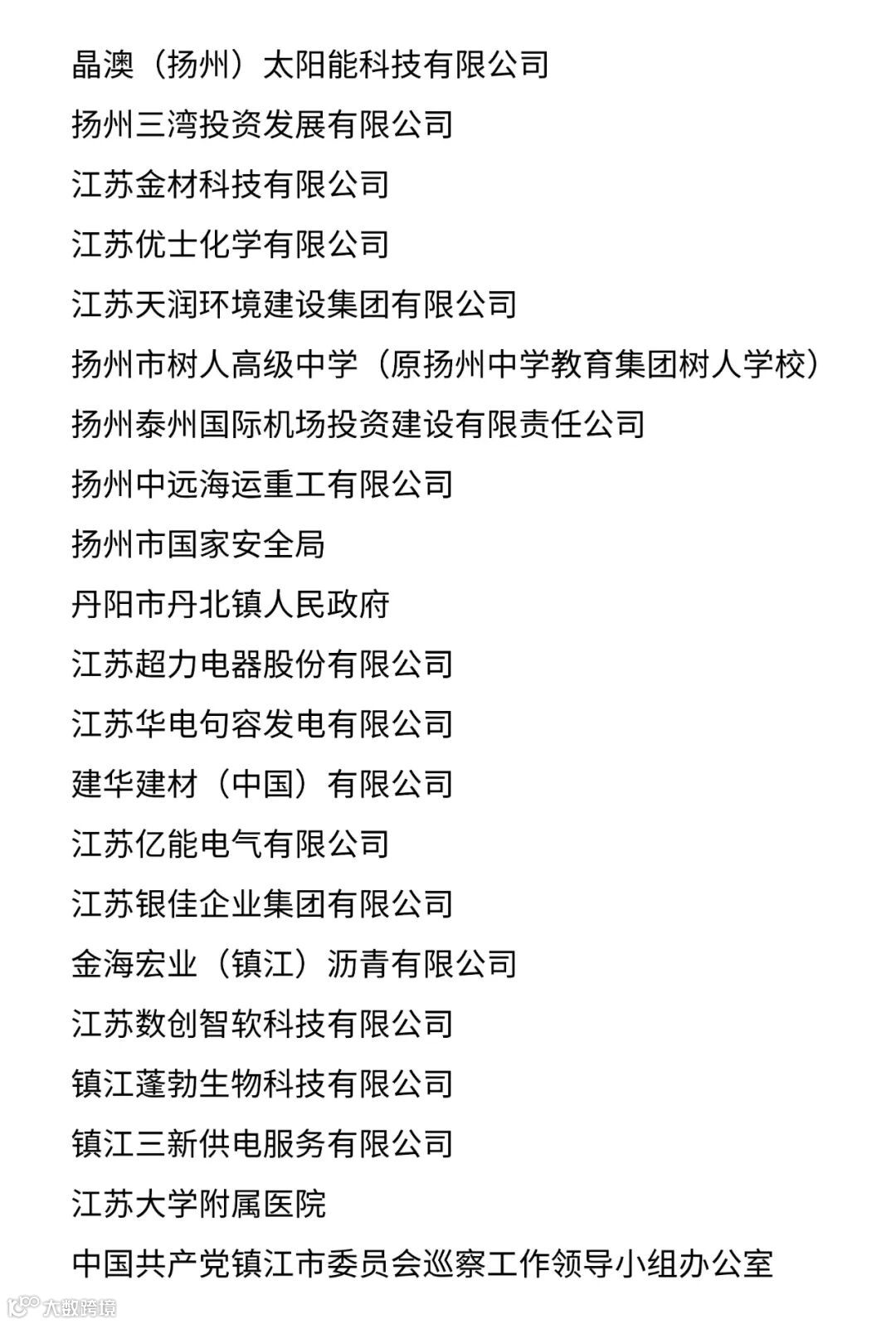 晶澳（扬州）太阳能科技有限公司

扬州三湾投资发展有限公司

江苏金材科技有限公司

江苏优士化学有限公司

江苏天润环境建设集团有限公司

扬州市树人高级中学（原扬州中学教育集团树人学校）

扬州泰州国际机场投资建设有限责任公司

扬州中远海运重工有限公司

扬州市国家安全局

丹阳市丹北镇人民政府

江苏超力电器股份有限公司

江苏华电句容发电有限公司

建华建材（中国）有限公司

江苏亿能电气有限公司

江苏银佳企业集团有限公司

金海宏业（镇江）沥青有限公司

江苏数创智软科技有限公司

镇江蓬勃生物科技有限公司

镇江三新供电服务有限公司

江苏大学附属医院

中国共产党镇江市委员会巡察工作领导小组办公室

大数跨境